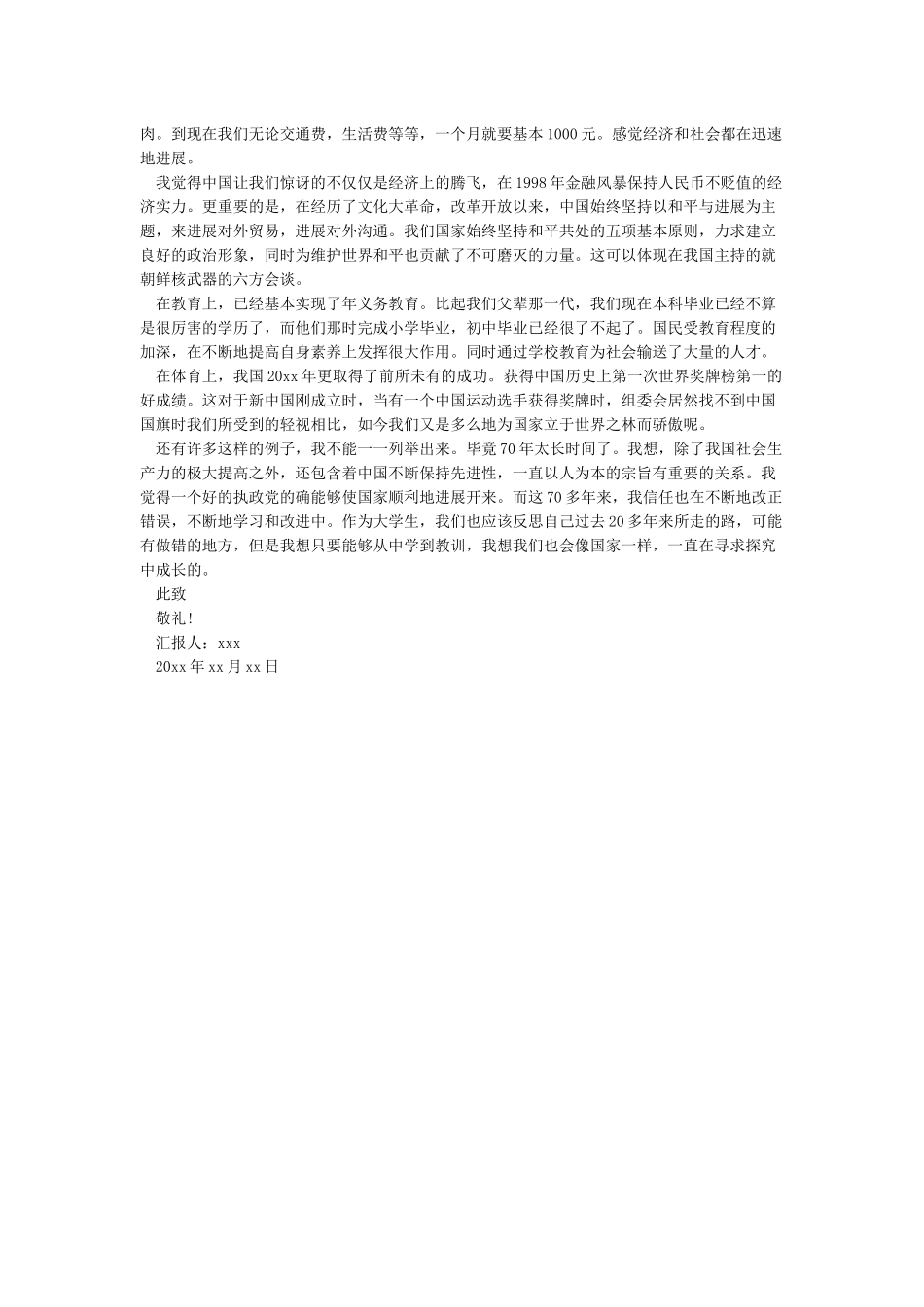 肉。到现在我们无论交通费，生活费等等，一个月就要基本 1000 元。感觉经济和社会都在迅速地进展。

我觉得中国让我们惊讶的不仅仅是经济上的腾飞，在 1998 年金融风暴保持人民币不贬值的经济实力。更重要的是，在经历了文化大革命，改革开放以来，中国始终坚持以和平与进展为主题，来进展对外贸易，进展对外沟通。我们国家始终坚持和平共处的五项基本原则，力求建立良好的政治形象，同时为维护世界和平也贡献了不可磨灭的力量。这可以体现在我国主持的就朝鲜核武器的六方会谈。

在教育上，已经基本实现了年义务教育。比起我们父辈那一代，我们现在本科毕业已经不算是很厉害的学历了，而他们那时完成小学毕业，初中毕业已经很了不起了。国民受教育程度的加深，在不断地提高自身素养上发挥很大作用。同时通过学校教育为社会输送了大量的人才。

在体育上，我国 20xx 年更取得了前所未有的成功。获得中国历史上第一次世界奖牌榜第一的好成绩。这对于新中国刚成立时，当有一个中国运动选手获得奖牌时，组委会居然找不到中国国旗时我们所受到的轻视相比，如今我们又是多么地为国家立于世界之林而骄傲呢。

还有许多这样的例子，我不能一一列举出来。毕竟 70 年太长时间了。我想，除了我国社会生产力的极大提高之外，还包含着中国不断保持先进性，一直以人为本的宗旨有重要的关系。我觉得一个好的执政党的确能够使国家顺利地进展开来。而这 70 多年来，我信任也在不断地改正错误，不断地学习和改进中。作为大学生，我们也应该反思自己过去 20 多年来所走的路，可能有做错的地方，但是我想只要能够从中学到教训，我想我们也会像国家一样，一直在寻求探究中成长的。

此致

敬礼!

汇报人：xxx

20xx 年 xx 月 xx 日